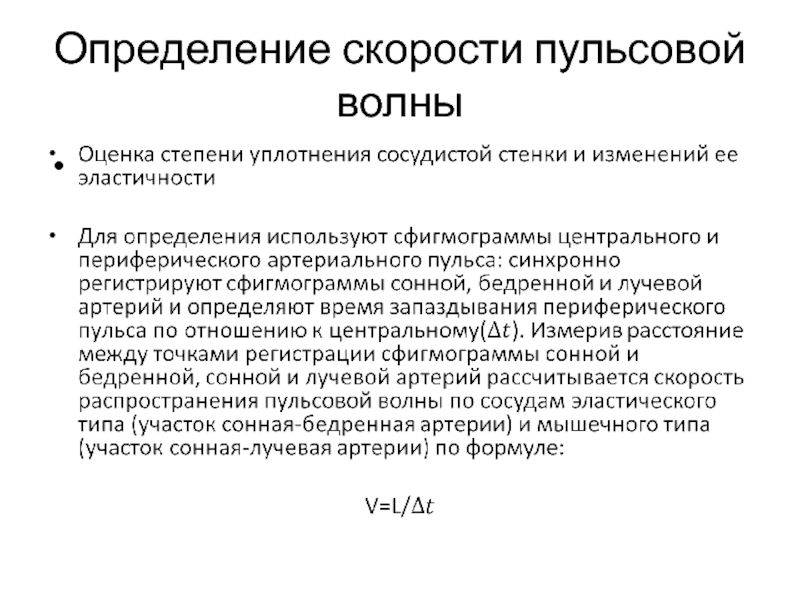 Определение скорости пульсовой волны

• Оценка степени уплотнения сосудистой стенки и изменений ее эластичности

• Для определения используют сфигмограммы центрального и периферического артериального пульса: синхронно регистрируют сфигмограммы сонной, бедренной и лучевой артерий и определяют время запаздывания периферического пульса по отношению к центральному($\Delta t$). Измерив расстояние между точками регистрации сфигмограммы сонной и бедренной, сонной и лучевой артерий рассчитывается скорость распространения пульсовой волны по сосудам эластического типа (участок сонная-бедренная артерии) и мышечного типа (участок сонная-лучевая артерии) по формуле:

$V=L/\Delta t$